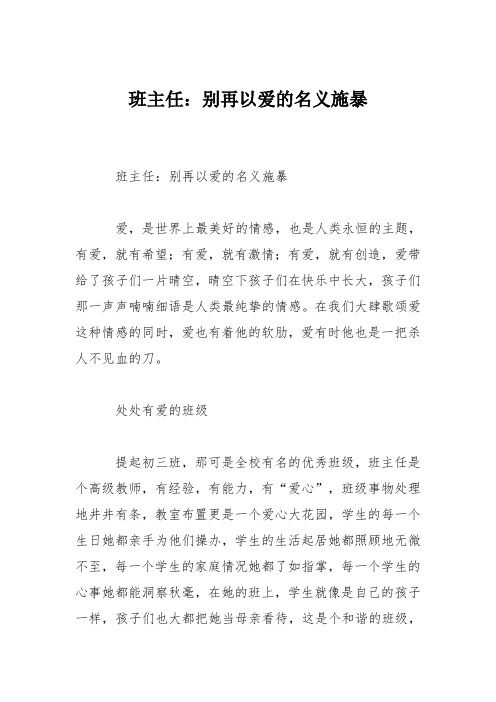 班主任：别再以爱的名义施暴

班主任：别再以爱的名义施暴

爱，是世界上最美好的情感，也是人类永恒的主题，有爱，就有希望；有爱，就有激情；有爱，就有创造，爱带给了孩子们一片晴空，晴空下孩子们在快乐中长大，孩子们那一声声喃喃细语是人类最纯挚的情感。在我们大肆歌颂爱这种情感的同时，爱也有着他的软肋，爱有时他也是一把杀人不见血的刀。

处处有爱的班级

提起初三班，那可是全校有名的优秀班级，班主任是个高级教师，有经验，有能力，有“爱心”，班级事物处理地井井有条，教室布置更是一个爱心大花园，学生的每一个生日她都亲手为他们操办，学生的生活起居她都照顾地无微不至，每一个学生的家庭情况她都了如指掌，每一个学生的心事她都能洞察秋毫，在她的班上，学生就像是自己的孩子一样，孩子们也大都把她当母亲看待，这是个和谐的班级，